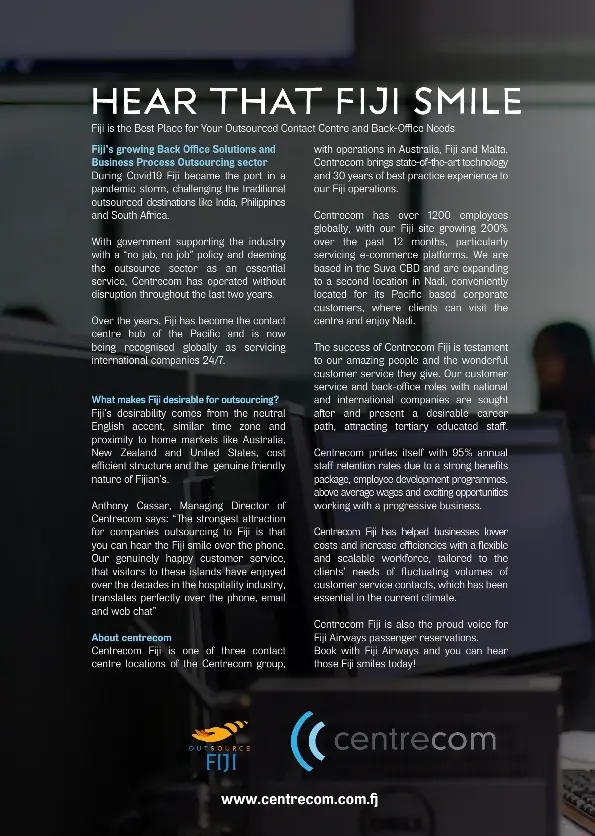 HEAR THAT FIJI SMILE

Fiji is the Best Place for Your Outsourced Contact Centre and Back-Office Needs

Fiji's growing Back Office Solutions and Business Process Outsourcing sector
During Covid19 Fiji became the port in a pandemic storm, challenging the traditional outsourced destinations like India, Philippines and South Africa.

With government supporting the industry with a "no jab, no job" policy and deeming the outsource sector as an essential service, Centrecom has operated without disruption throughout the last two years.

Over the years, Fiji has become the contact centre hub of the Pacific and is now being recognised globally as servicing international companies 24/7.

What makes Fiji desirable for outsourcing?
Fiji's desirability comes from the neutral English accent, similar time zone and proximity to home markets like Australia, New Zealand and United States, cost efficient structure and the genuine friendly nature of Fijian's.

Anthony Cassar, Managing Director of Centrecom says: "The strongest attraction for companies outsourcing to Fiji is that you can hear the Fiji smile over the phone. Our genuinely happy customer service, that visitors to these islands have enjoyed over the decades in the hospitality industry, translates perfectly over the phone, email and web chat"

About centrecom
Centrecom Fiji is one of three contact centre locations of the Centrecom group, with operations in Australia, Fiji and Malta. Centrecom brings state-of-the-art technology and 30 years of best practice experience to our Fiji operations.

Centrecom has over 1200 employees globally, with our Fiji site growing 200% over the past 12 months, particularly servicing e-commerce platforms. We are based in the Suva CBD and are expanding to a second location in Nadi, conveniently located for its Pacific based corporate customers, where clients can visit the centre and enjoy Nadi.

The success of Centrecom Fiji is testament to our amazing people and the wonderful customer service they give. Our customer service and back-office roles with national and international companies are sought after and present a desirable career path, attracting tertiary educated staff.

Centrecom prides itself with 95% annual staff retention rates due to a strong benefits package, employee development programmes, above average wages and exciting opportunities working with a progressive business.

Centrecom Fiji has helped businesses lower costs and increase efficiencies with a flexible and scalable workforce, tailored to the clients' needs of fluctuating volumes of customer service contacts, which has been essential in the current climate.

Centrecom Fiji is also the proud voice for Fiji Airways passenger reservations.
Book with Fiji Airways and you can hear those Fiji smiles today!

OUTSOURCE FIJI

centrecom

www.centrecom.com.fj